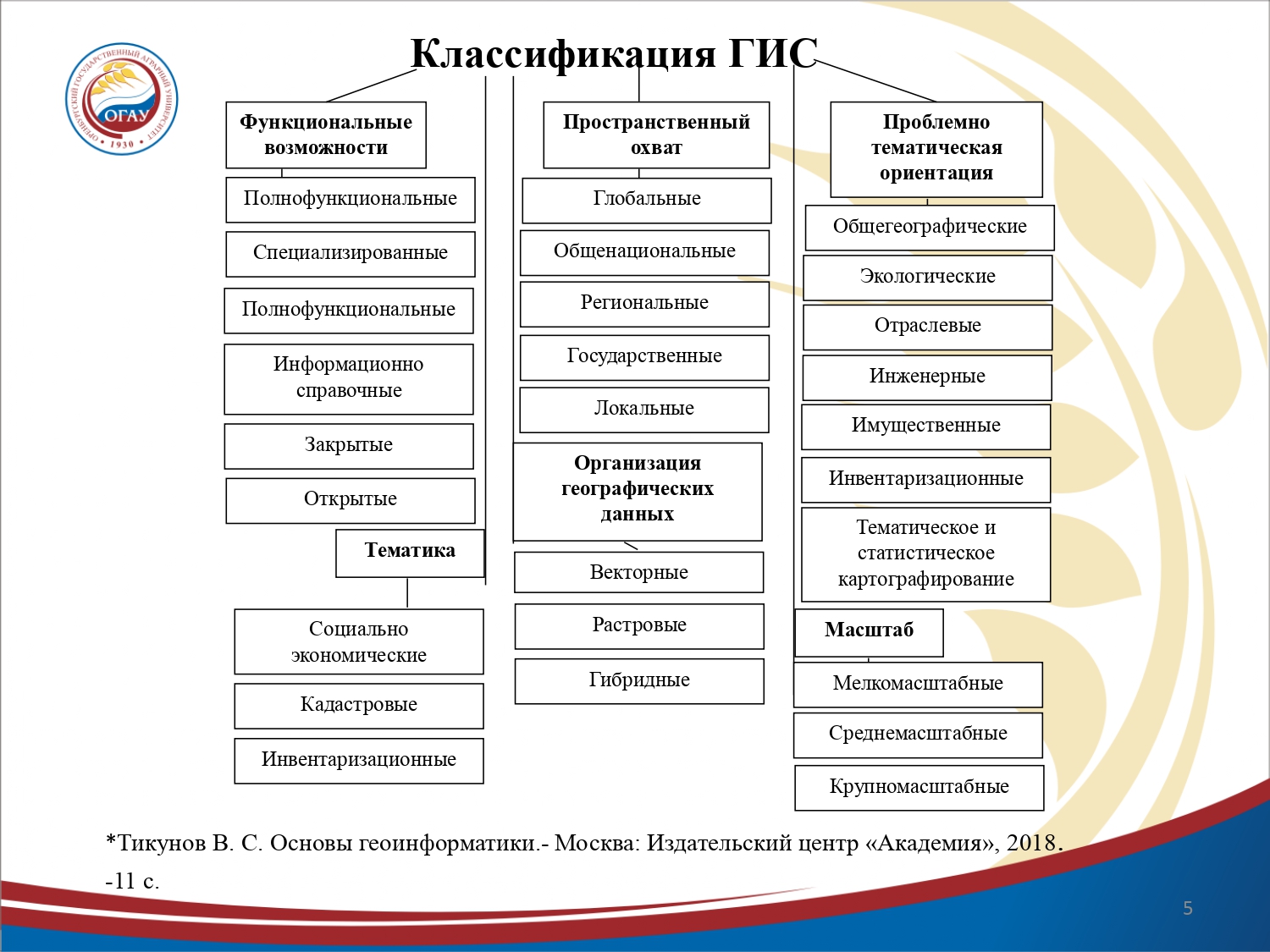 ОРЕНБУРГСКИЙ ГОСУДАРСТВЕННЫЙ АГРАРНЫЙ УНИВЕРСИТЕТ
ОГАУ
1930

Классификация ГИС

Функциональные возможности

Полнофункциональные

Специализированные

Полнофункциональные

Информационно справочные

Закрытые

Открытые

Тематика

Социально экономические

Кадастровые

Инвентаризационные

Пространственный охват

Глобальные

Общенациональные

Региональные

Государственные

Локальные

Организация географических данных

Векторные

Растровые

Гибридные

Проблемно тематическая ориентация

Общегеографические

Экологические

Отраслевые

Инженерные

Имущественные

Инвентаризационные

Тематическое и статистическое картографирование

Масштаб

Мелкомасштабные

Среднемасштабные

Крупномасштабные

*Тикунов В. С. Основы геоинформатики.- Москва: Издательский центр «Академия», 2018. -11 с.

5